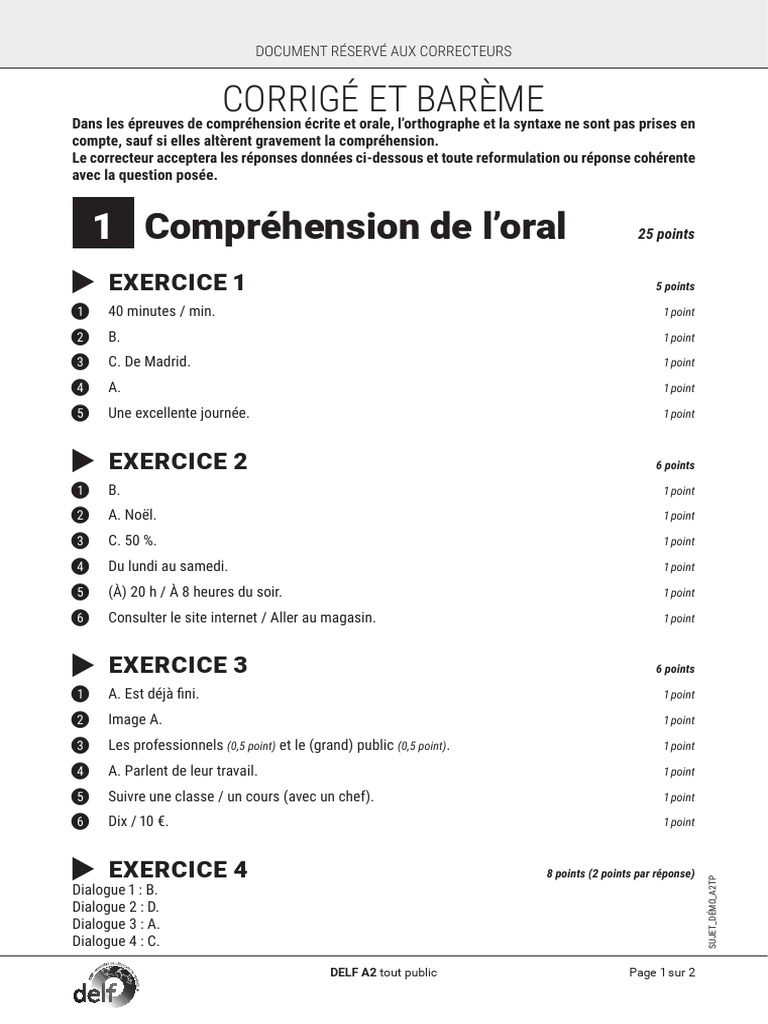 DOCUMENT RÉSERVÉ AUX CORRECTEURS

CORRIGÉ ET BARÈME

Dans les épreuves de compréhension écrite et orale, l'orthographe et la syntaxe ne sont pas prises en compte, sauf si elles altèrent gravement la compréhension.
Le correcteur acceptera les réponses données ci-dessous et toute reformulation ou réponse cohérente avec la question posée.

1 Compréhension de l'oral 25 points

EXERCICE 1 5 points

1 40 minutes / min. 1 point
2 B. 1 point
3 C. De Madrid. 1 point
4 A. 1 point
5 Une excellente journée. 1 point

EXERCICE 2 6 points

1 B. 1 point
2 A. Noël. 1 point
3 C. 50 %. 1 point
4 Du lundi au samedi. 1 point
5 (À) 20 h / À 8 heures du soir. 1 point
6 Consulter le site internet / Aller au magasin. 1 point

EXERCICE 3 6 points

1 A. Est déjà fini. 1 point
2 Image A. 1 point
3 Les professionnels (0,5 point) et le (grand) public (0,5 point). 1 point
4 A. Parlent de leur travail. 1 point
5 Suivre une classe / un cours (avec un chef). 1 point
6 Dix / 10 €. 1 point

EXERCICE 4 8 points (2 points par réponse)

Dialogue 1 : B.
Dialogue 2 : D.
Dialogue 3 : A.
Dialogue 4 : C.

SUJET_DÉMO_A2TP

delf

DELF A2 tout public

Page 1 sur 2